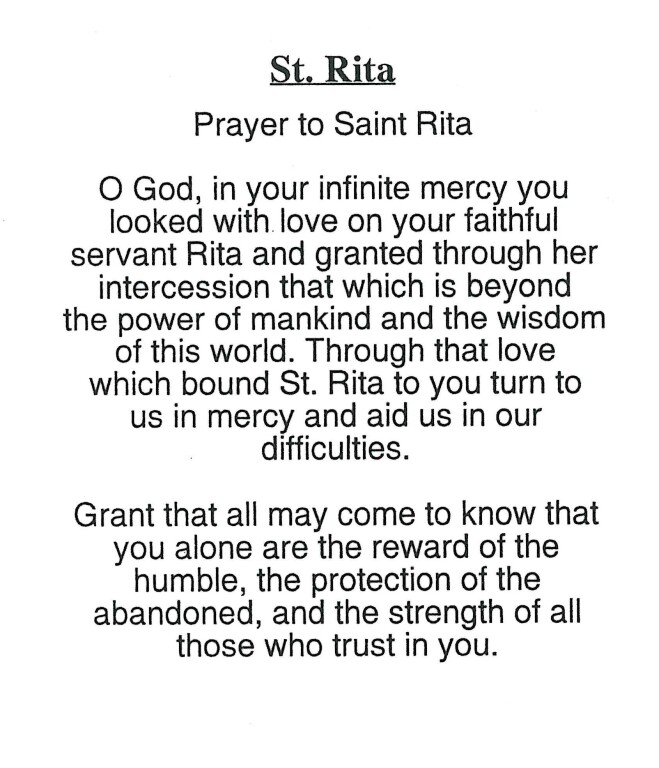 St. Rita

Prayer to Saint Rita

O God, in your infinite mercy you looked with love on your faithful servant Rita and granted through her intercession that which is beyond the power of mankind and the wisdom of this world. Through that love which bound St. Rita to you turn to us in mercy and aid us in our difficulties.

Grant that all may come to know that you alone are the reward of the humble, the protection of the abandoned, and the strength of all those who trust in you.